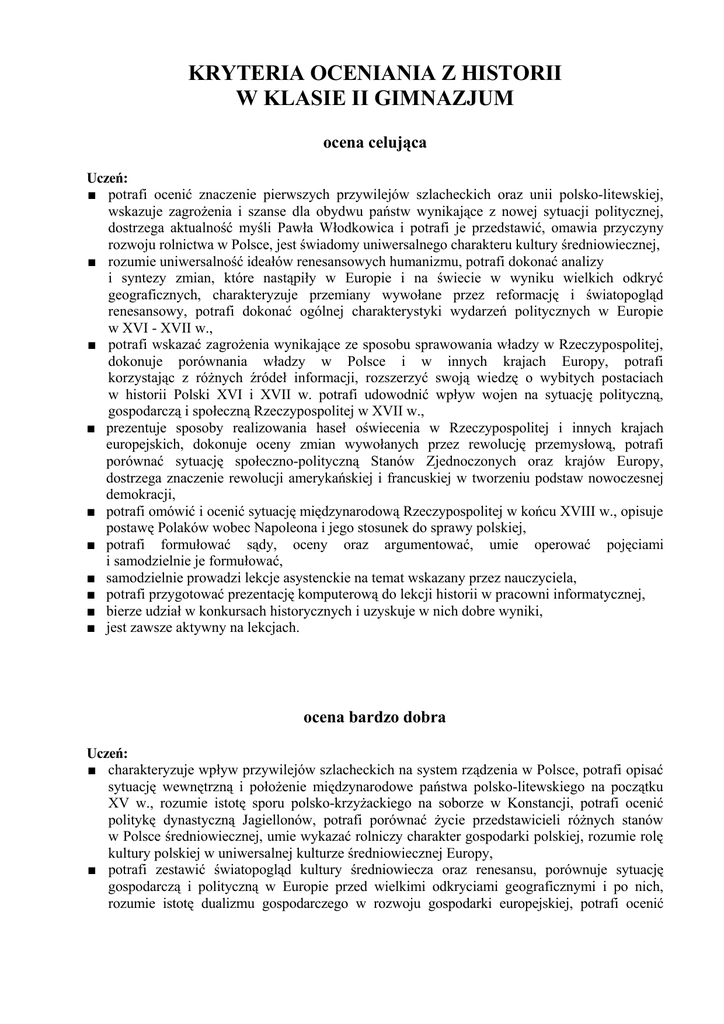 KRYTERIA OCENIANIA Z HISTORII
W KLASIE II GIMNAZJUM

ocena celująca

Uczeń:
■ potrafi ocenić znaczenie pierwszych przywilejów szlacheckich oraz unii polsko-litewskiej, wskazuje zagrożenia i szanse dla obydwu państw wynikające z nowej sytuacji politycznej, dostrzega aktualność myśli Pawła Włodkowica i potrafi je przedstawić, omawia przyczyny rozwoju rolnictwa w Polsce, jest świadomy uniwersalnego charakteru kultury średniowiecznej,
■ rozumie uniwersalność ideałów renesansowych humanizmu, potrafi dokonać analizy i syntezy zmian, które nastąpiły w Europie i na świecie w wyniku wielkich odkryć geograficznych, charakteryzuje przemiany wywołane przez reformację i światopogląd renesansowy, potrafi dokonać ogólnej charakterystyki wydarzeń politycznych w Europie w XVI - XVII w.,
■ potrafi wskazać zagrożenia wynikające ze sposobu sprawowania władzy w Rzeczypospolitej, dokonuje porównania władzy w Polsce i w innych krajach Europy, potrafi korzystając z różnych źródeł informacji, rozszerzyć swoją wiedzę o wybitych postaciach w historii Polski XVI i XVII w. potrafi udowodnić wpływ wojen na sytuację polityczną, gospodarczą i społeczną Rzeczypospolitej w XVII w.,
■ prezentuje sposoby realizowania haseł oświecenia w Rzeczypospolitej i innych krajach europejskich, dokonuje oceny zmian wywołanych przez rewolucję przemysłową, potrafi porównać sytuację społeczno-polityczną Stanów Zjednoczonych oraz krajów Europy, dostrzega znaczenie rewolucji amerykańskiej i francuskiej w tworzeniu podstaw nowoczesnej demokracji,
■ potrafi omówić i ocenić sytuację międzynarodową Rzeczypospolitej w końcu XVIII w., opisuje postawę Polaków wobec Napoleona i jego stosunek do sprawy polskiej,
■ potrafi formułować sądy, oceny oraz argumentować, umie operować pojęciami i samodzielnie je formułować,
■ samodzielnie prowadzi lekcje asystenckie na temat wskazany przez nauczyciela,
■ potrafi przygotować prezentację komputerową do lekcji historii w pracowni informatycznej,
■ bierze udział w konkursach historycznych i uzyskuje w nich dobre wyniki,
■ jest zawsze aktywny na lekcjach.

ocena bardzo dobra

Uczeń:
■ charakteryzuje wpływ przywilejów szlacheckich na system rządzenia w Polsce, potrafi opisać sytuację wewnętrzną i położenie międzynarodowe państwa polsko-litewskiego na początku XV w., rozumie istotę sporu polsko-krzyżackiego na soborze w Konstancji, potrafi ocenić politykę dynastyczną Jagiellonów, potrafi porównać życie przedstawicieli różnych stanów w Polsce średniowiecznej, umie wykazać rolniczy charakter gospodarki polskiej, rozumie rolę kultury polskiej w uniwersalnej kulturze średniowiecznej Europy,
■ potrafi zestawić światopogląd kultury średniowiecza oraz renesansu, porównuje sytuację gospodarczą i polityczną w Europie przed wielkimi odkryciami geograficznymi i po nich, rozumie istotę dualizmu gospodarczego w rozwoju gospodarki europejskiej, potrafi ocenić